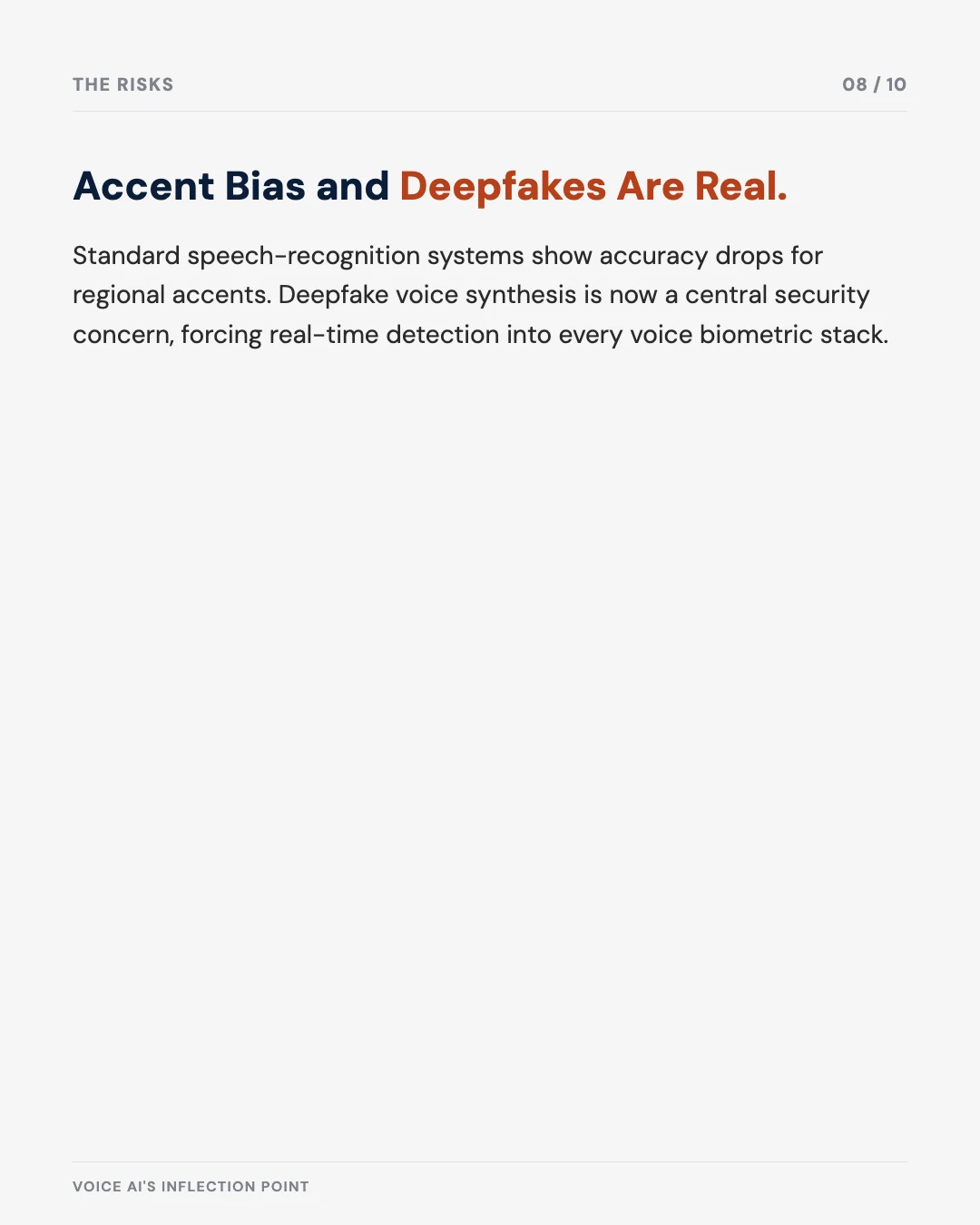 THE RISKS

08 / 10

Accent Bias and Deepfakes Are Real.

Standard speech-recognition systems show accuracy drops for regional accents. Deepfake voice synthesis is now a central security concern, forcing real-time detection into every voice biometric stack.

VOICE AI'S INFLECTION POINT